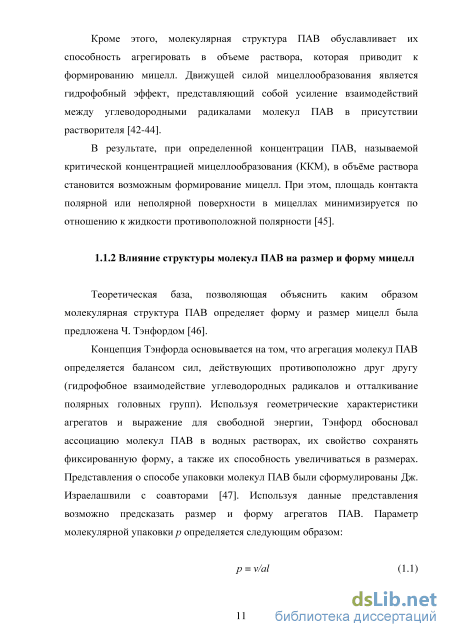 Кроме этого, молекулярная структура ПАВ обуславливает их способность агрегировать в объеме раствора, которая приводит к формированию мицелл. Движущей силой мицеллообразования является гидрофобный эффект, представляющий собой усиление взаимодействий между углеводородными радикалами молекул ПАВ в присутствии растворителя [42-44].

В результате, при определенной концентрации ПАВ, называемой критической концентрацией мицеллообразования (ККМ), в объёме раствора становится возможным формирование мицелл. При этом, площадь контакта полярной или неполярной поверхности в мицеллах минимизируется по отношению к жидкости противоположной полярности [45].

1.1.2 Влияние структуры молекул ПАВ на размер и форму мицелл

Теоретическая база, позволяющая объяснить каким образом молекулярная структура ПАВ определяет форму и размер мицелл была предложена Ч. Тэнфордом [46].

Концепция Тэнфорда основывается на том, что агрегация молекул ПАВ определяется балансом сил, действующих противоположно друг другу (гидрофобное взаимодействие углеводородных радикалов и отталкивание полярных головных групп). Используя геометрические характеристики агрегатов и выражение для свободной энергии, Тэнфорд обосновал ассоциацию молекул ПАВ в водных растворах, их свойство сохранять фиксированную форму, а также их способность увеличиваться в размерах. Представления о способе упаковки молекул ПАВ были сформулированы Дж. Израелашвили с соавторами [47]. Используя данные представления возможно предсказать размер и форму агрегатов ПАВ. Параметр молекулярной упаковки $p$ определяется следующим образом:

$p = v/al$ (1.1)

11

dsLib.net
библиотека диссертаций